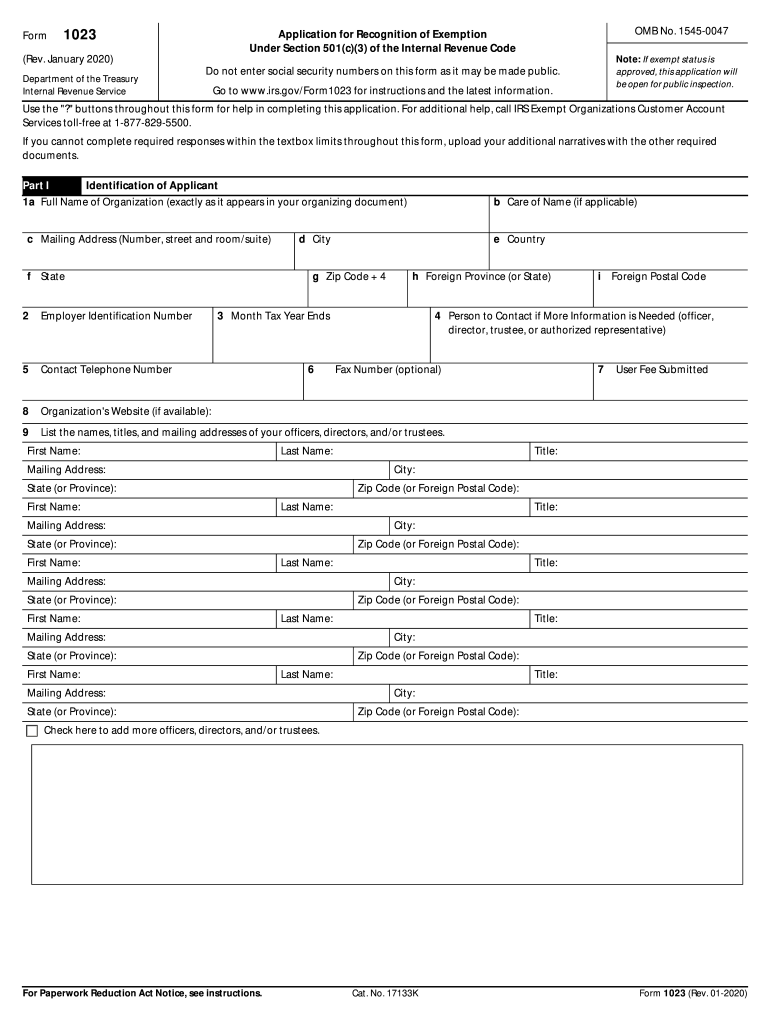 Form 1023

(Rev. January 2020)

Department of the Treasury
Internal Revenue Service

Application for Recognition of Exemption
Under Section 501(c)(3) of the Internal Revenue Code

Do not enter social security numbers on this form as it may be made public.

Go to www.irs.gov/Form1023 for instructions and the latest information.

OMB No. 1545-0047

Note: If exempt status is approved, this application will be open for public inspection.

Use the "?" buttons throughout this form for help in completing this application. For additional help, call IRS Exempt Organizations Customer Account Services toll-free at 1-877-829-5500.

If you cannot complete required responses within the textbox limits throughout this form, upload your additional narratives with the other required documents.

Part I Identification of Applicant

1a Full Name of Organization (exactly as it appears in your organizing document)

b Care of Name (if applicable)

c Mailing Address (Number, street and room/suite)

d City

e Country

f State

g Zip Code + 4

h Foreign Province (or State)

i Foreign Postal Code

2 Employer Identification Number

3 Month Tax Year Ends

4 Person to Contact if More Information is Needed (officer, director, trustee, or authorized representative)

5 Contact Telephone Number

6 Fax Number (optional)

7 User Fee Submitted

8 Organization's Website (if available):

9 List the names, titles, and mailing addresses of your officers, directors, and/or trustees.

First Name: Last Name: Title:
Mailing Address: City:
State (or Province): Zip Code (or Foreign Postal Code):

First Name: Last Name: Title:
Mailing Address: City:
State (or Province): Zip Code (or Foreign Postal Code):

First Name: Last Name: Title:
Mailing Address: City:
State (or Province): Zip Code (or Foreign Postal Code):

First Name: Last Name: Title:
Mailing Address: City:
State (or Province): Zip Code (or Foreign Postal Code):

First Name: Last Name: Title:
Mailing Address: City:
State (or Province): Zip Code (or Foreign Postal Code):

Check here to add more officers, directors, and/or trustees.

For Paperwork Reduction Act Notice, see instructions. Cat. No. 17133K Form 1023 (Rev. 01-2020)